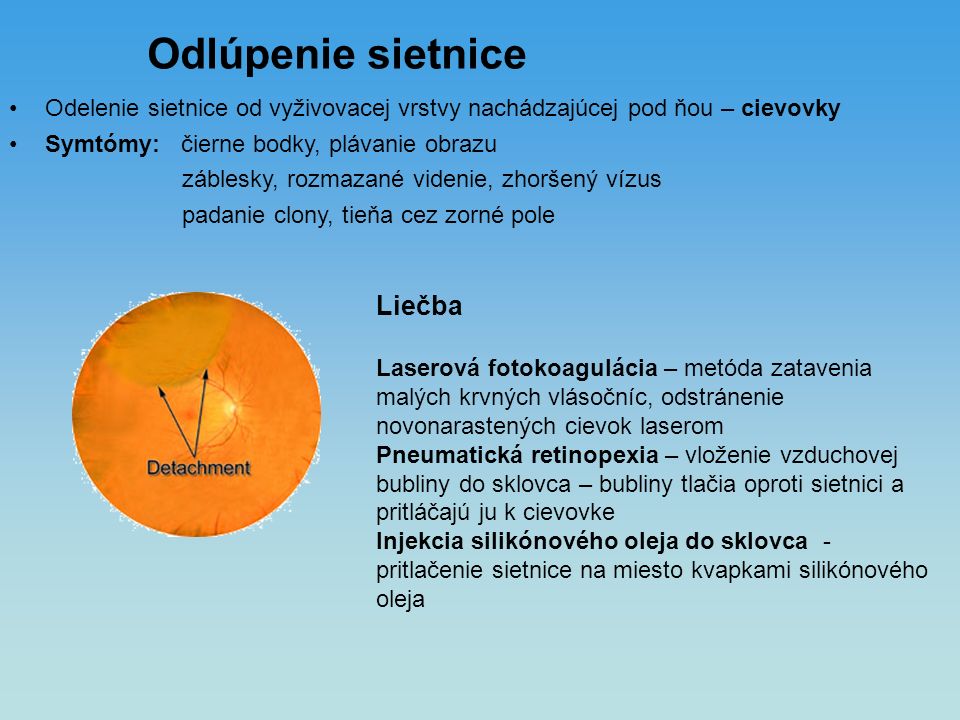 Odlúpenie sietnice

• Odelenie sietnice od vyživovacej vrstvy nachádzajúcej pod ňou – cievovky
• Symtómy: čierne bodky, plávanie obrazu
záblesky, rozmazané videnie, zhoršený vízus
padanie clony, tieňa cez zorné pole

Detachment

Liečba

Laserová fotokoagulácia – metóda zatavenia malých krvných vlásočníc, odstránenie novonarastených cievok laserom
Pneumatická retinopexia – vloženie vzduchovej bubliny do sklovca – bubliny tlačia oproti sietnici a pritláčajú ju k cievovke
Injekcia silikónového oleja do sklovca - pritlačenie sietnice na miesto kvapkami silikónového oleja